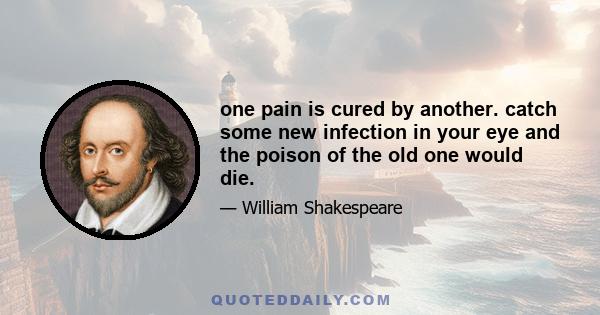 one pain is cured by another. catch some new infection in your eye and the poison of the old one would die.

— William Shakespeare

QUOTEDDAILY.COM